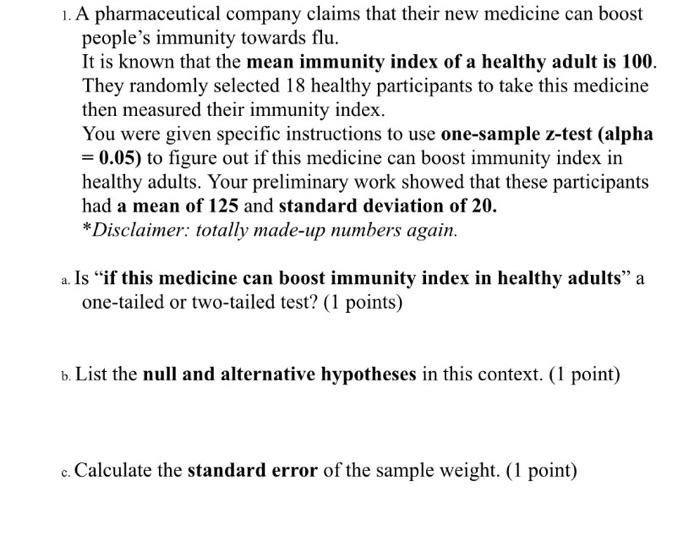 1. A pharmaceutical company claims that their new medicine can boost people's immunity towards flu.
It is known that the mean immunity index of a healthy adult is 100. They randomly selected 18 healthy participants to take this medicine then measured their immunity index.
You were given specific instructions to use one-sample z-test (alpha = 0.05) to figure out if this medicine can boost immunity index in healthy adults. Your preliminary work showed that these participants had a mean of 125 and standard deviation of 20.
*Disclaimer: totally made-up numbers again.

a. Is "if this medicine can boost immunity index in healthy adults" a one-tailed or two-tailed test? (1 points)

b. List the null and alternative hypotheses in this context. (1 point)

c. Calculate the standard error of the sample weight. (1 point)